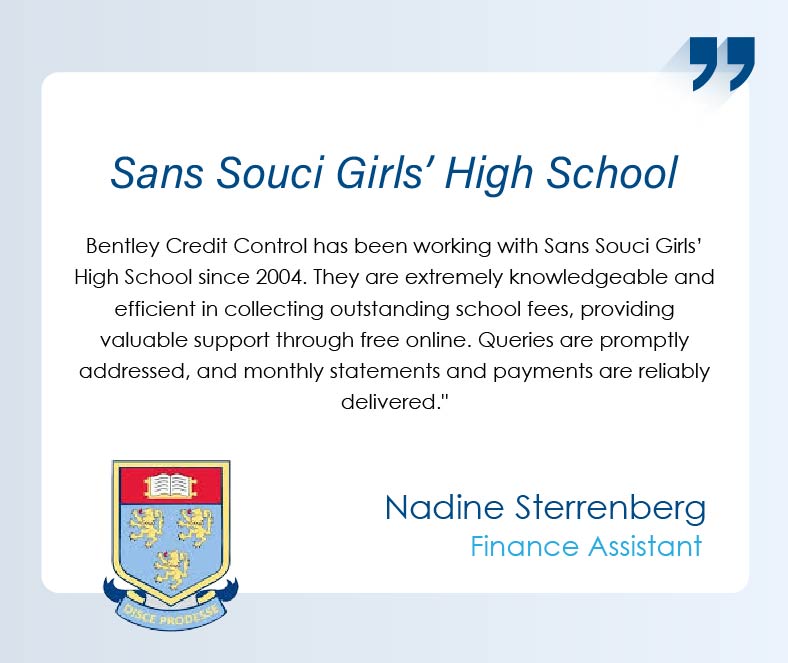 Sans Souci Girls' High School

Bentley Credit Control has been working with Sans Souci Girls' High School since 2004. They are extremely knowledgeable and efficient in collecting outstanding school fees, providing valuable support through free online. Queries are promptly addressed, and monthly statements and payments are reliably delivered."

DISCE PRODESSE

Nadine Sterrenberg
Finance Assistant